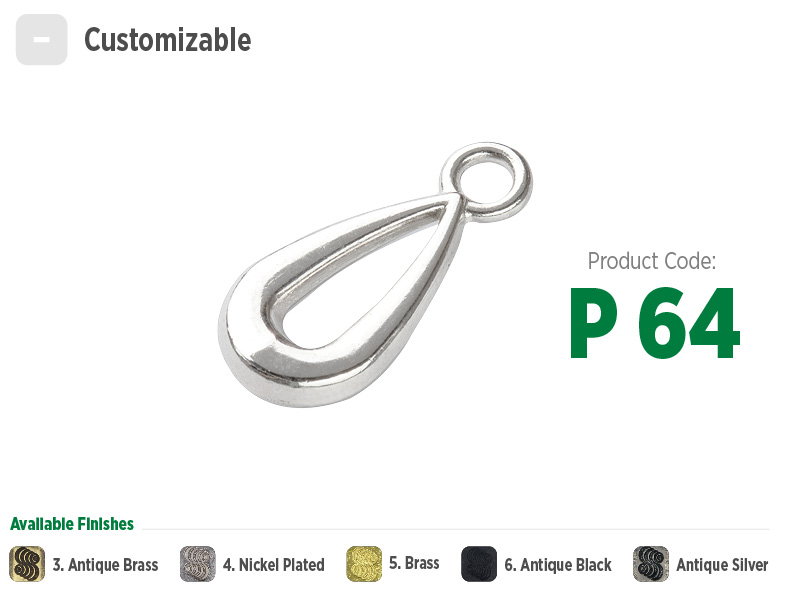 Customizable

Product Code:
P 64

Available Finishes

3. Antique Brass
4. Nickel Plated
5. Brass
6. Antique Black
Antique Silver